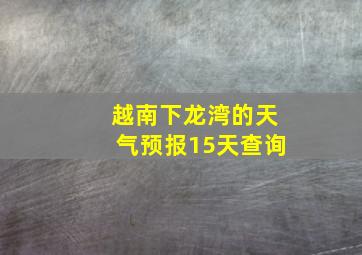 越南下龙湾的天气预报15天查询